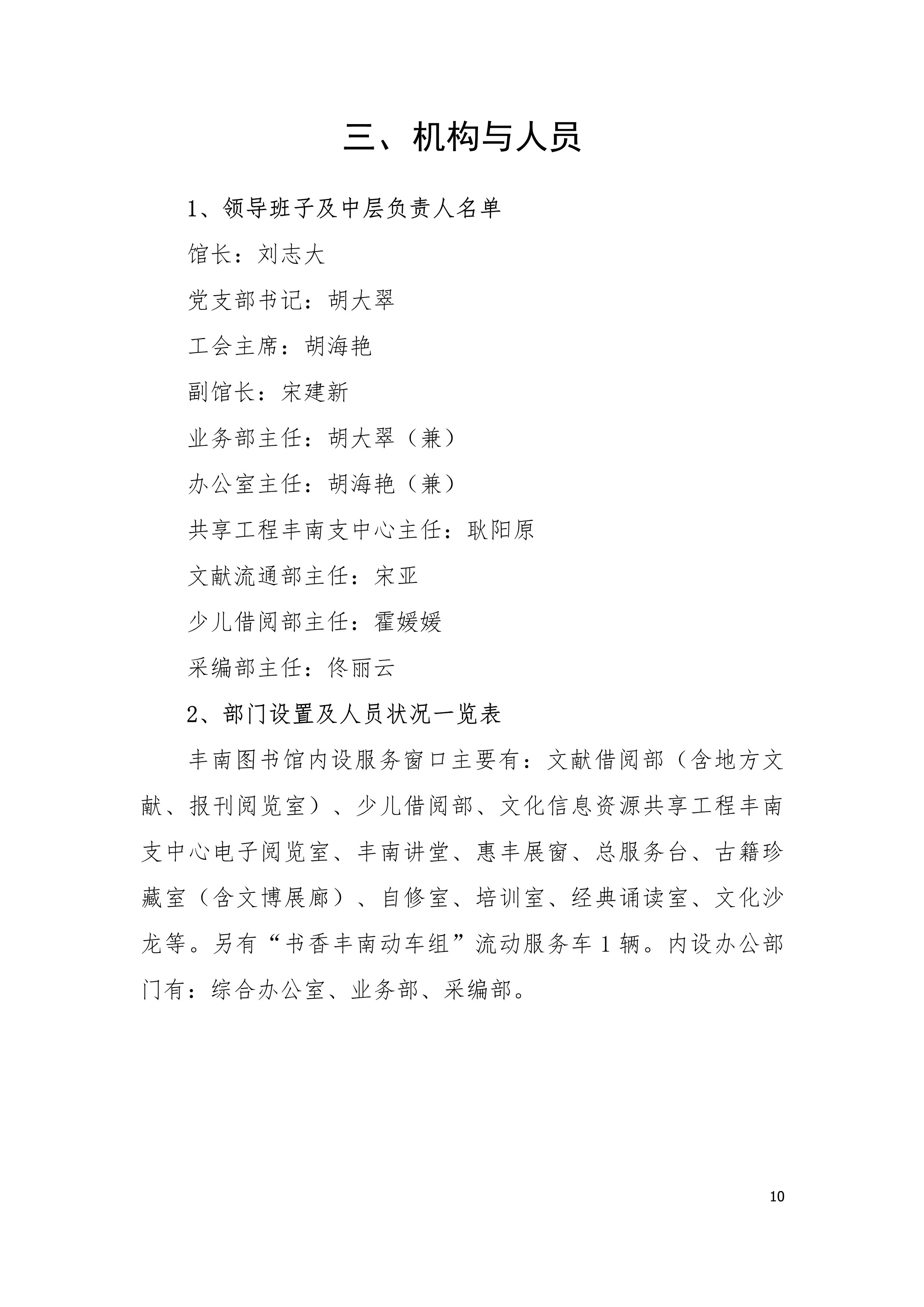 三、机构与人员

1、领导班子及中层负责人名单

馆长：刘志大

党支部书记：胡大翠

工会主席：胡海艳

副馆长：宋建新

业务部主任：胡大翠（兼）

办公室主任：胡海艳（兼）

共享工程丰南支中心主任：耿阳原

文献流通部主任：宋亚

少儿借阅部主任：霍媛媛

采编部主任：佟丽云

2、部门设置及人员状况一览表

丰南图书馆内设服务窗口主要有：文献借阅部（含地方文献、报刊阅览室）、少儿借阅部、文化信息资源共享工程丰南支中心电子阅览室、丰南讲堂、惠丰展窗、总服务台、古籍珍藏室（含文博展廊）、自修室、培训室、经典诵读室、文化沙龙等。另有“书香丰南动车组”流动服务车 1 辆。内设办公部门有：综合办公室、业务部、采编部。

10